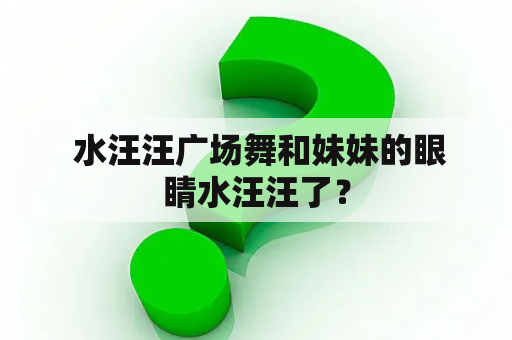 水汪汪广场舞和妹妹的眼睛水汪汪了？